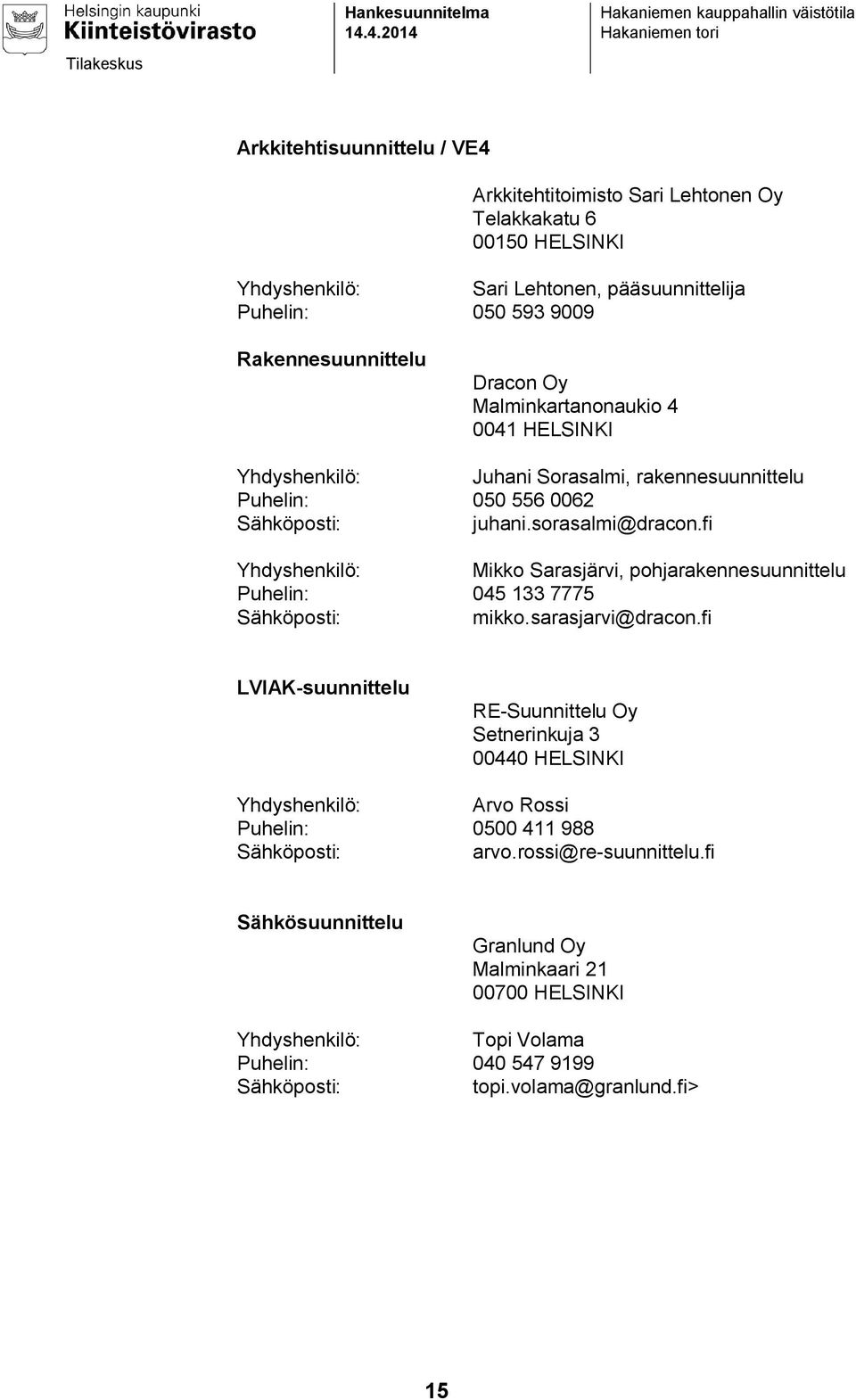 Helsingin kaupunki
Kiinteistövirasto
Tilakeskus

Hankesuunnitelma
14.4.2014

Hakaniemen kauppahallin väistötila
Hakaniemen tori

Arkkitehtisuunnittelu / VE4

Arkkitehtitoimisto Sari Lehtonen Oy
Telakkakatu 6
00150 HELSINKI

Yhdyshenkilö: Sari Lehtonen, pääsuunnittelija
Puhelin: 050 593 9009

Rakennesuunnittelu

Dracon Oy
Malminkartanonaukio 4
0041 HELSINKI

Yhdyshenkilö: Juhani Sorasalmi, rakennesuunnittelu
Puhelin: 050 556 0062
Sähköposti: juhani.sorasalmi@dracon.fi

Yhdyshenkilö: Mikko Sarasjärvi, pohjarakennesuunnittelu
Puhelin: 045 133 7775
Sähköposti: mikko.sarasjarvi@dracon.fi

LVIAK-suunnittelu

RE-Suunnittelu Oy
Setnerinkuja 3
00440 HELSINKI

Yhdyshenkilö: Arvo Rossi
Puhelin: 0500 411 988
Sähköposti: arvo.rossi@re-suunnittelu.fi

Sähkösuunnittelu

Granlund Oy
Malminkaari 21
00700 HELSINKI

Yhdyshenkilö: Topi Volama
Puhelin: 040 547 9199
Sähköposti: topi.volama@granlund.fi>

15